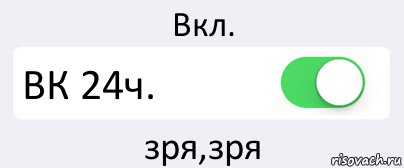 Вкл.

ВК 24ч.

зря,зря

risovach.ru